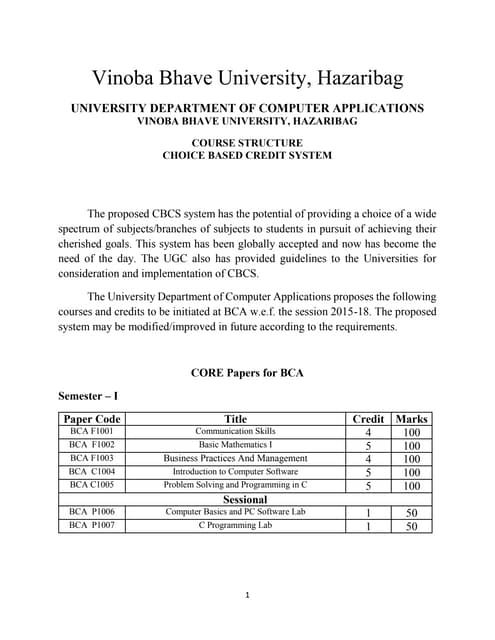 Vinoba Bhave University, Hazaribag

UNIVERSITY DEPARTMENT OF COMPUTER APPLICATIONS
VINOBA BHAVE UNIVERSITY, HAZARIBAG

COURSE STRUCTURE
CHOICE BASED CREDIT SYSTEM

The proposed CBCS system has the potential of providing a choice of a wide spectrum of subjects/branches of subjects to students in pursuit of achieving their cherished goals. This system has been globally accepted and now has become the need of the day. The UGC also has provided guidelines to the Universities for consideration and implementation of CBCS.

The University Department of Computer Applications proposes the following courses and credits to be initiated at BCA w.e.f. the session 2015-18. The proposed system may be modified/improved in future according to the requirements.

CORE Papers for BCA

Semester – I

| Paper Code | Title | Credit | Marks |
|---|---|---|---|
| BCA F1001 | Communication Skills | 4 | 100 |
| BCA F1002 | Basic Mathematics I | 5 | 100 |
| BCA F1003 | Business Practices And Management | 4 | 100 |
| BCA C1004 | Introduction to Computer Software | 5 | 100 |
| BCA C1005 | Problem Solving and Programming in C | 5 | 100 |
| | Sessional | | |
| BCA P1006 | Computer Basics and PC Software Lab | 1 | 50 |
| BCA P1007 | C Programming Lab | 1 | 50 |

1